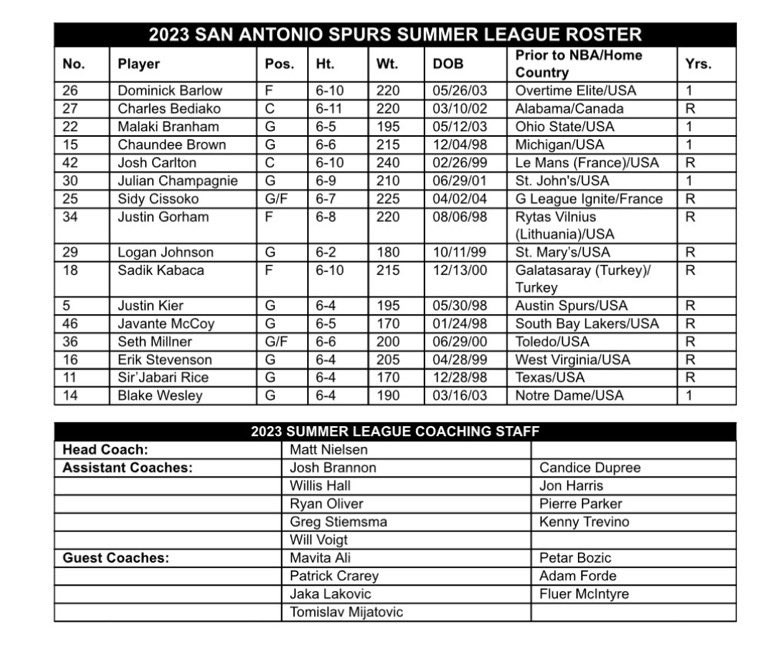 2023 SAN ANTONIO SPURS SUMMER LEAGUE ROSTER

| No. | Player | Pos. | Ht. | Wt. | DOB | Prior to NBA/Home Country | Yrs. |
|---|---|---|---|---|---|---|---|
| 26 | Dominick Barlow | F | 6-10 | 220 | 05/26/03 | Overtime Elite/USA | 1 |
| 27 | Charles Bediako | C | 6-11 | 220 | 03/10/02 | Alabama/Canada | R |
| 22 | Malaki Branham | G | 6-5 | 195 | 05/12/03 | Ohio State/USA | 1 |
| 15 | Chaundee Brown | G | 6-6 | 215 | 12/04/98 | Michigan/USA | 1 |
| 42 | Josh Carlton | C | 6-10 | 240 | 02/26/99 | Le Mans (France)/USA | R |
| 30 | Julian Champagnie | G | 6-9 | 210 | 06/29/01 | St. John's/USA | 1 |
| 25 | Sidy Cissoko | G/F | 6-7 | 225 | 04/02/04 | G League Ignite/France | R |
| 34 | Justin Gorham | F | 6-8 | 220 | 08/06/98 | Rytas Vilnius (Lithuania)/USA | R |
| 29 | Logan Johnson | G | 6-2 | 180 | 10/11/99 | St. Mary's/USA | R |
| 18 | Sadik Kabaca | F | 6-10 | 215 | 12/13/00 | Galatasaray (Turkey)/ Turkey | R |
| 5 | Justin Kier | G | 6-4 | 195 | 05/30/98 | Austin Spurs/USA | R |
| 46 | Javante McCoy | G | 6-5 | 170 | 01/24/98 | South Bay Lakers/USA | R |
| 36 | Seth Millner | G/F | 6-6 | 200 | 06/29/00 | Toledo/USA | R |
| 16 | Erik Stevenson | G | 6-4 | 205 | 04/28/99 | West Virginia/USA | R |
| 11 | Sir'Jabari Rice | G | 6-4 | 170 | 12/28/98 | Texas/USA | R |
| 14 | Blake Wesley | G | 6-4 | 190 | 03/16/03 | Notre Dame/USA | 1 |

2023 SUMMER LEAGUE COACHING STAFF

| | | |
|---|---|---|
| Head Coach: | Matt Nielsen | |
| Assistant Coaches: | Josh Brannon | Candice Dupree |
| | Willis Hall | Jon Harris |
| | Ryan Oliver | Pierre Parker |
| | Greg Stiemsma | Kenny Trevino |
| | Will Voigt | |
| Guest Coaches: | Mavita Ali | Petar Bozic |
| | Patrick Crarey | Adam Forde |
| | Jaka Lakovic | Fluer McIntyre |
| | Tomislav Mijatovic | |